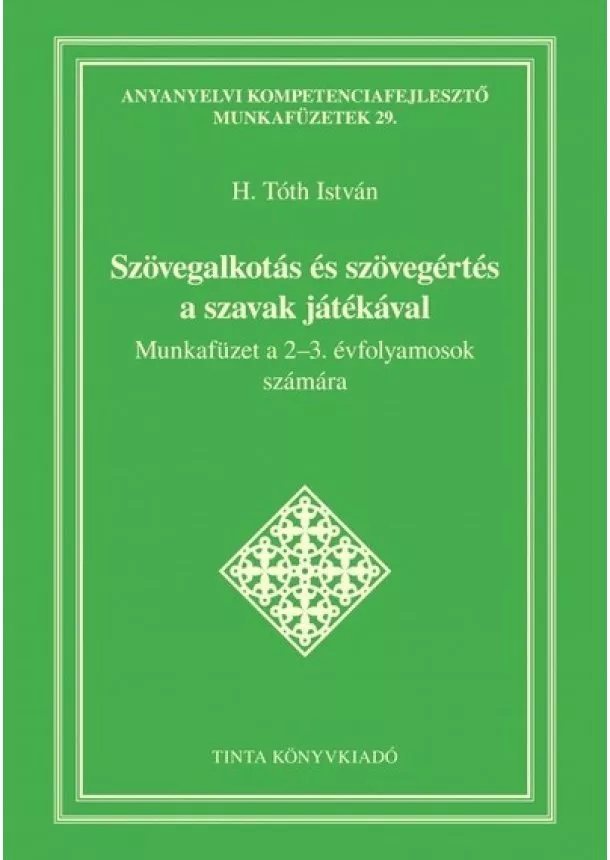 ANYANYELVI KOMPETENCIAFEJLESZTŐ MUNKAFÜZETEK 29.

H. Tóth István

Szövegalkotás és szövegértés a szavak játékával

Munkafüzet a 2–3. évfolyamosok számára

TINTA KÖNYVKIADÓ